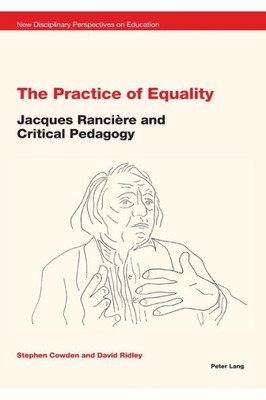 New Disciplinary Perspectives on Education

The Practice of Equality

Jacques Rancière and Critical Pedagogy

Stephen Cowden and David Ridley

Peter Lang